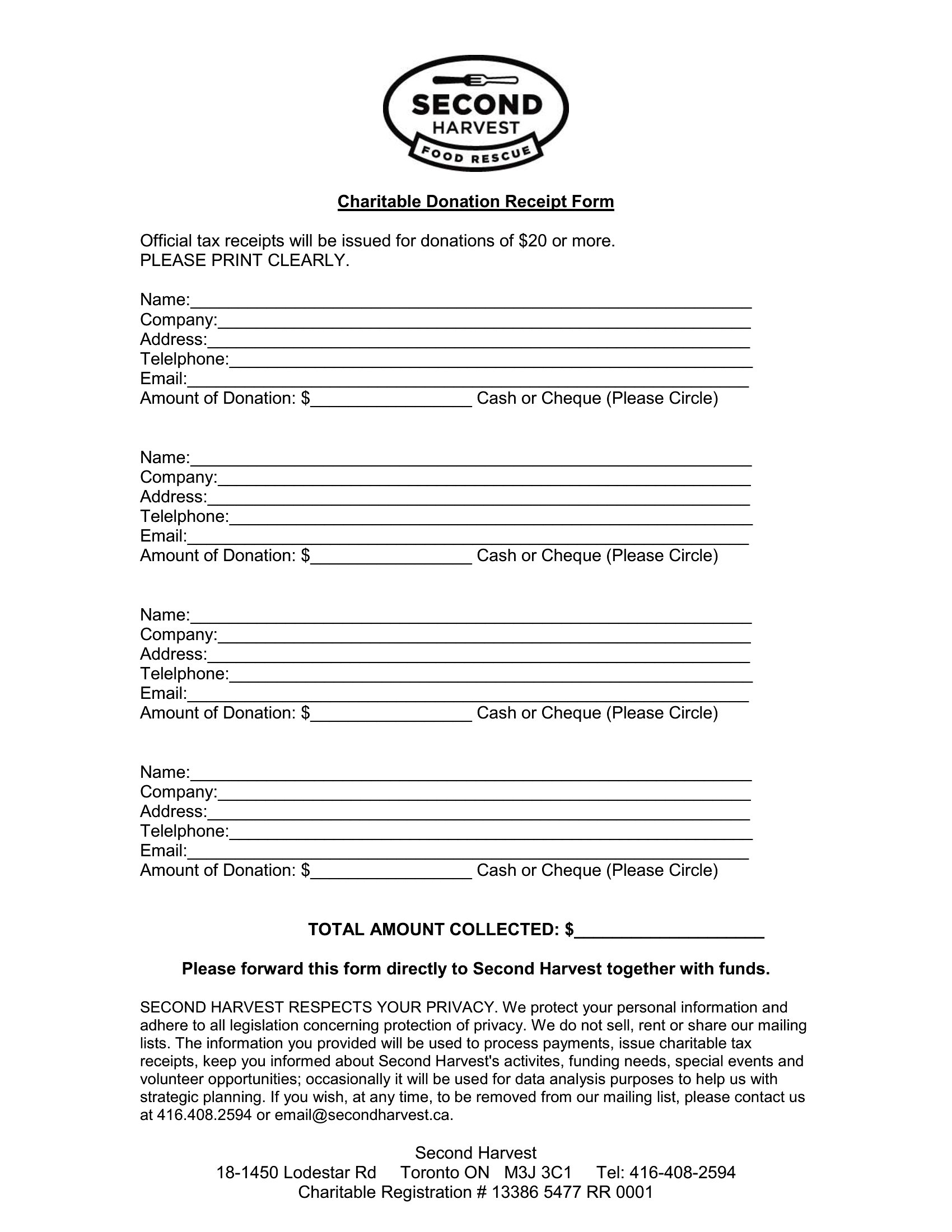 SECOND
HARVEST
FOOD RESCUE

Charitable Donation Receipt Form

Official tax receipts will be issued for donations of $20 or more.
PLEASE PRINT CLEARLY.

Name:____
Company:____
Address:____
Telelphone:____
Email:____
Amount of Donation: $____ Cash or Cheque (Please Circle)

Name:____
Company:____
Address:____
Telelphone:____
Email:____
Amount of Donation: $____ Cash or Cheque (Please Circle)

Name:____
Company:____
Address:____
Telelphone:____
Email:____
Amount of Donation: $____ Cash or Cheque (Please Circle)

Name:____
Company:____
Address:____
Telelphone:____
Email:____
Amount of Donation: $____ Cash or Cheque (Please Circle)

TOTAL AMOUNT COLLECTED: $____

Please forward this form directly to Second Harvest together with funds.

SECOND HARVEST RESPECTS YOUR PRIVACY. We protect your personal information and adhere to all legislation concerning protection of privacy. We do not sell, rent or share our mailing lists. The information you provided will be used to process payments, issue charitable tax receipts, keep you informed about Second Harvest's activites, funding needs, special events and volunteer opportunities; occasionally it will be used for data analysis purposes to help us with strategic planning. If you wish, at any time, to be removed from our mailing list, please contact us at 416.408.2594 or email@secondharvest.ca.

Second Harvest
18-1450 Lodestar Rd Toronto ON M3J 3C1 Tel: 416-408-2594
Charitable Registration # 13386 5477 RR 0001